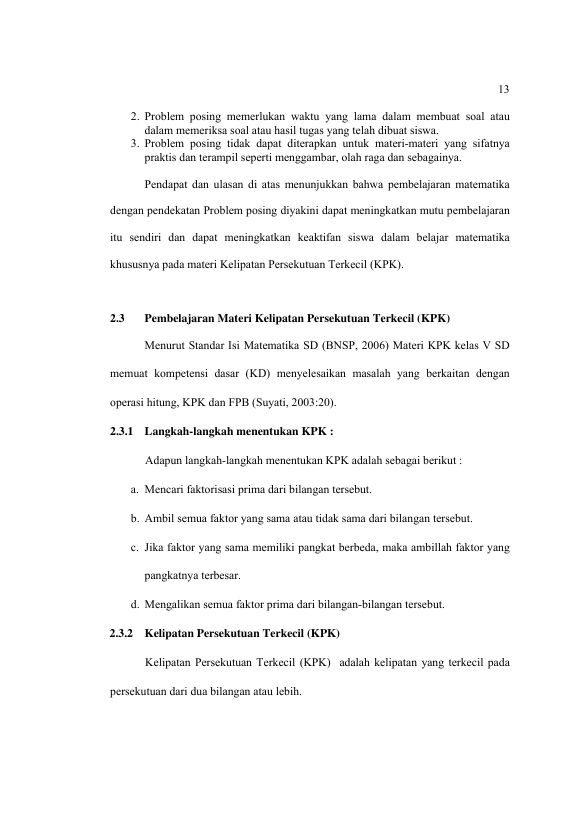 13

2. Problem posing memerlukan waktu yang lama dalam membuat soal atau dalam memeriksa soal atau hasil tugas yang telah dibuat siswa.
3. Problem posing tidak dapat diterapkan untuk materi-materi yang sifatnya praktis dan terampil seperti menggambar, olah raga dan sebagainya.

Pendapat dan ulasan di atas menunjukkan bahwa pembelajaran matematika dengan pendekatan Problem posing diyakini dapat meningkatkan mutu pembelajaran itu sendiri dan dapat meningkatkan keaktifan siswa dalam belajar matematika khususnya pada materi Kelipatan Persekutuan Terkecil (KPK).

2.3 Pembelajaran Materi Kelipatan Persekutuan Terkecil (KPK)

Menurut Standar Isi Matematika SD (BNSP, 2006) Materi KPK kelas V SD memuat kompetensi dasar (KD) menyelesaikan masalah yang berkaitan dengan operasi hitung, KPK dan FPB (Suyati, 2003:20).

2.3.1 Langkah-langkah menentukan KPK :

Adapun langkah-langkah menentukan KPK adalah sebagai berikut :

a. Mencari faktorisasi prima dari bilangan tersebut.

b. Ambil semua faktor yang sama atau tidak sama dari bilangan tersebut.

c. Jika faktor yang sama memiliki pangkat berbeda, maka ambillah faktor yang pangkatnya terbesar.

d. Mengalikan semua faktor prima dari bilangan-bilangan tersebut.

2.3.2 Kelipatan Persekutuan Terkecil (KPK)

Kelipatan Persekutuan Terkecil (KPK) adalah kelipatan yang terkecil pada persekutuan dari dua bilangan atau lebih.